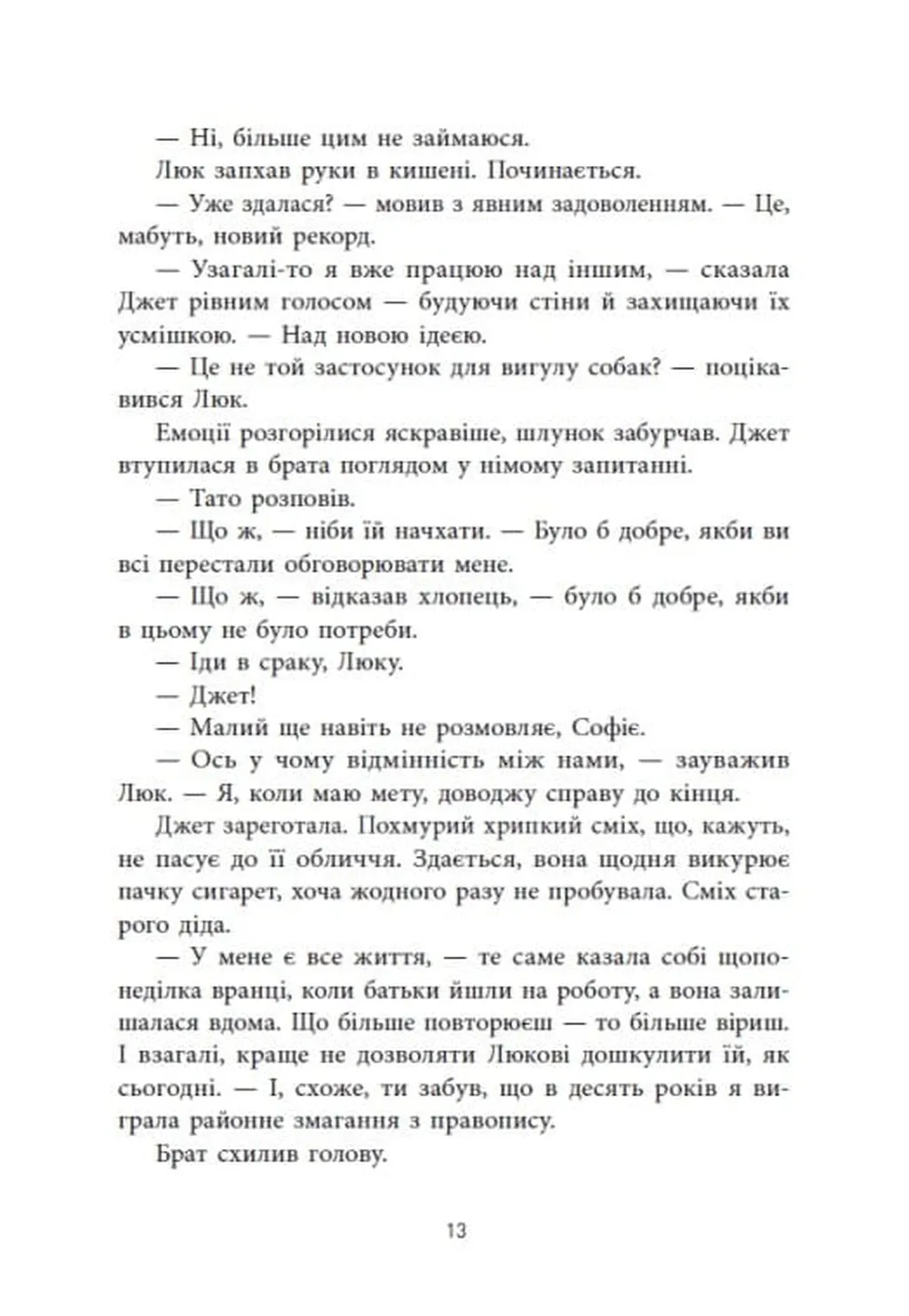 — Ні, більше цим не займаюся.

Люк запхав руки в кишені. Починається.

— Уже здалася? — мовив з явним задоволенням. — Це, мабуть, новий рекорд.

— Узагалі-то я вже працюю над іншим, — сказала Джет рівним голосом — будуючи стіни й захищаючи їх усмішкою. — Над новою ідеєю.

— Це не той застосунок для вигулу собак? — поцікавився Люк.

Емоції розгорілися яскравіше, шлунок забурчав. Джет втупилася в брата поглядом у німому запитанні.

— Тато розповів.

— Що ж, — ніби їй начхати. — Було б добре, якби ви всі перестали обговорювати мене.

— Що ж, — відказав хлопець, — було б добре, якби в цьому не було потреби.

— Іди в сраку, Люку.

— Джет!

— Малий ще навіть не розмовляє, Софіє.

— Ось у чому відмінність між нами, — зауважив Люк. — Я, коли маю мету, доводжу справу до кінця.

Джет зареготала. Похмурий хрипкий сміх, що, кажуть, не пасує до її обличчя. Здається, вона щодня викурює пачку сигарет, хоча жодного разу не пробувала. Сміх старого діда.

— У мене є все життя, — те саме казала собі щопонеділка вранці, коли батьки йшли на роботу, а вона залишалася вдома. Що більше повторюєш — то більше віриш. І взагалі, краще не дозволяти Люкові дошкулити їй, як сьогодні. — І, схоже, ти забув, що в десять років я виграла районне змагання з правопису.

Брат схилив голову.

13